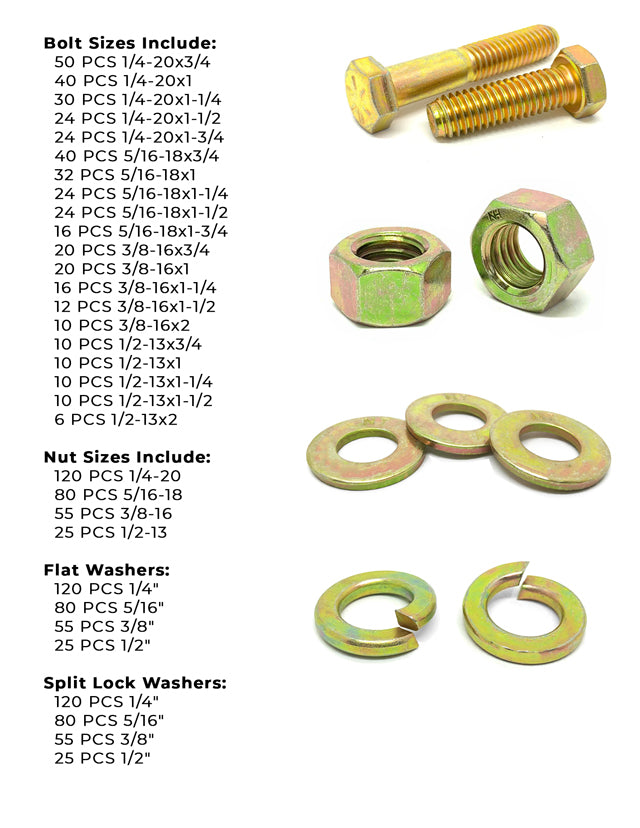 Bolt Sizes Include:
50 PCS 1/4-20x3/4
40 PCS 1/4-20x1
30 PCS 1/4-20x1-1/4
24 PCS 1/4-20x1-1/2
24 PCS 1/4-20x1-3/4
40 PCS 5/16-18x3/4
32 PCS 5/16-18x1
24 PCS 5/16-18x1-1/4
24 PCS 5/16-18x1-1/2
16 PCS 5/16-18x1-3/4
20 PCS 3/8-16x3/4
20 PCS 3/8-16x1
16 PCS 3/8-16x1-1/4
12 PCS 3/8-16x1-1/2
10 PCS 3/8-16x2
10 PCS 1/2-13x3/4
10 PCS 1/2-13x1
10 PCS 1/2-13x1-1/4
10 PCS 1/2-13x1-1/2
6 PCS 1/2-13x2

Nut Sizes Include:
120 PCS 1/4-20
80 PCS 5/16-18
55 PCS 3/8-16
25 PCS 1/2-13

Flat Washers:
120 PCS 1/4"
80 PCS 5/16"
55 PCS 3/8"
25 PCS 1/2"

Split Lock Washers:
120 PCS 1/4"
80 PCS 5/16"
55 PCS 3/8"
25 PCS 1/2"